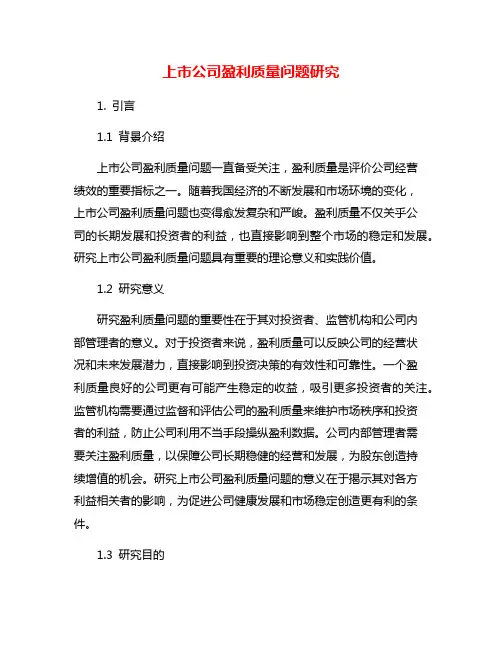 上市公司盈利质量问题研究

1. 引言

1.1 背景介绍

上市公司盈利质量问题一直备受关注，盈利质量是评价公司经营绩效的重要指标之一。随着我国经济的不断发展和市场环境的变化，上市公司盈利质量问题也变得愈发复杂和严峻。盈利质量不仅关乎公司的长期发展和投资者的利益，也直接影响到整个市场的稳定和发展。研究上市公司盈利质量问题具有重要的理论意义和实践价值。

1.2 研究意义

研究盈利质量问题的重要性在于其对投资者、监管机构和公司内部管理者的意义。对于投资者来说，盈利质量可以反映公司的经营状况和未来发展潜力，直接影响到投资决策的有效性和可靠性。一个盈利质量良好的公司更有可能产生稳定的收益，吸引更多投资者的关注。监管机构需要通过监督和评估公司的盈利质量来维护市场秩序和投资者的利益，防止公司利用不当手段操纵盈利数据。公司内部管理者需要关注盈利质量，以保障公司长期稳健的经营和发展，为股东创造持续增值的机会。研究上市公司盈利质量问题的意义在于揭示其对各方利益相关者的影响，为促进公司健康发展和市场稳定创造更有利的条件。

1.3 研究目的